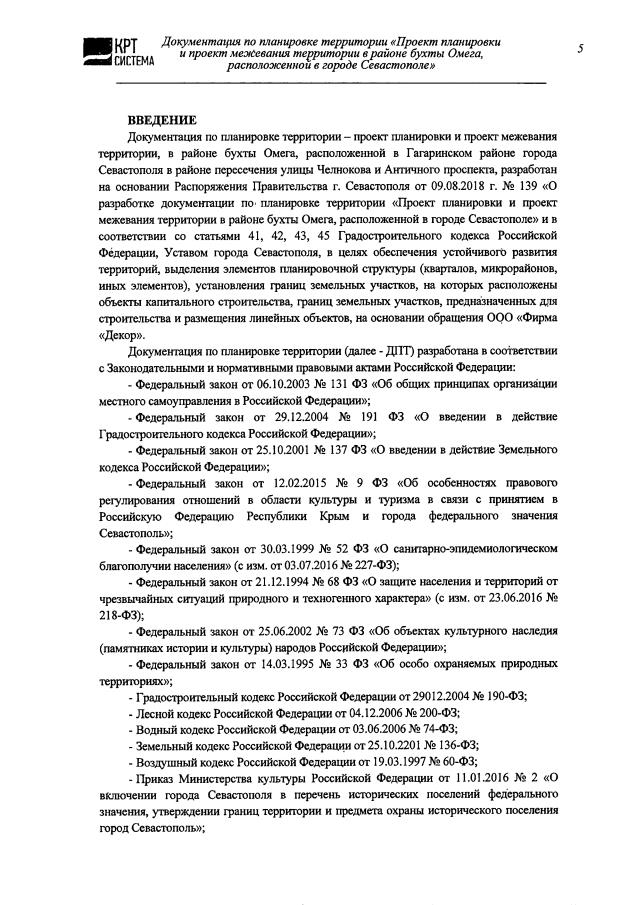 КРТ СИСТЕМА

Документация по планировке территории «Проект планировки и проект межевания территории в районе бухты Омега, расположенной в городе Севастополе»

5

ВВЕДЕНИЕ

Документация по планировке территории – проект планировки и проект межевания территории, в районе бухты Омега, расположенной в Гагаринском районе города Севастополя в районе пересечения улицы Челнокова и Античного проспекта, разработан на основании Распоряжения Правительства г. Севастополя от 09.08.2018 г. № 139 «О разработке документации по планировке территории «Проект планировки и проект межевания территории в районе бухты Омега, расположенной в городе Севастополе» и в соответствии со статьями 41, 42, 43, 45 Градостроительного кодекса Российской Федерации, Уставом города Севастополя, в целях обеспечения устойчивого развития территорий, выделения элементов планировочной структуры (кварталов, микрорайонов, иных элементов), установления границ земельных участков, на которых расположены объекты капитального строительства, границ земельных участков, предназначенных для строительства и размещения линейных объектов, на основании обращения ООО «Фирма «Декор».

Документация по планировке территории (далее - ДПТ) разработана в соответствии с Законодательными и нормативными правовыми актами Российской Федерации:

- Федеральный закон от 06.10.2003 № 131 ФЗ «Об общих принципах организации местного самоуправления в Российской Федерации»;

- Федеральный закон от 29.12.2004 № 191 ФЗ «О введении в действие Градостроительного кодекса Российской Федерации»;

- Федеральный закон от 25.10.2001 № 137 ФЗ «О введении в действие Земельного кодекса Российской Федерации»;

- Федеральный закон от 12.02.2015 № 9 ФЗ «Об особенностях правового регулирования отношений в области культуры и туризма в связи с принятием в Российскую Федерацию Республики Крым и города федерального значения Севастополь»;

- Федеральный закон от 30.03.1999 № 52 ФЗ «О санитарно-эпидемиологическом благополучии населения» (с изм. от 03.07.2016 № 227-ФЗ);

- Федеральный закон от 21.12.1994 № 68 ФЗ «О защите населения и территорий от чрезвычайных ситуаций природного и техногенного характера» (с изм. от 23.06.2016 № 218-ФЗ);

- Федеральный закон от 25.06.2002 № 73 ФЗ «Об объектах культурного наследия (памятниках истории и культуры) народов Российской Федерации»;

- Федеральный закон от 14.03.1995 № 33 ФЗ «Об особо охраняемых природных территориях»;

- Градостроительный кодекс Российской Федерации от 29012.2004 № 190-ФЗ;

- Лесной кодекс Российской Федерации от 04.12.2006 № 200-ФЗ;

- Водный кодекс Российской Федерации от 03.06.2006 № 74-ФЗ;

- Земельный кодекс Российской Федерации от 25.10.2201 № 136-ФЗ;

- Воздушный кодекс Российской Федерации от 19.03.1997 № 60-ФЗ;

- Приказ Министерства культуры Российской Федерации от 11.01.2016 № 2 «О включении города Севастополя в перечень исторических поселений федерального значения, утверждении границ территории и предмета охраны исторического поселения город Севастополь»;